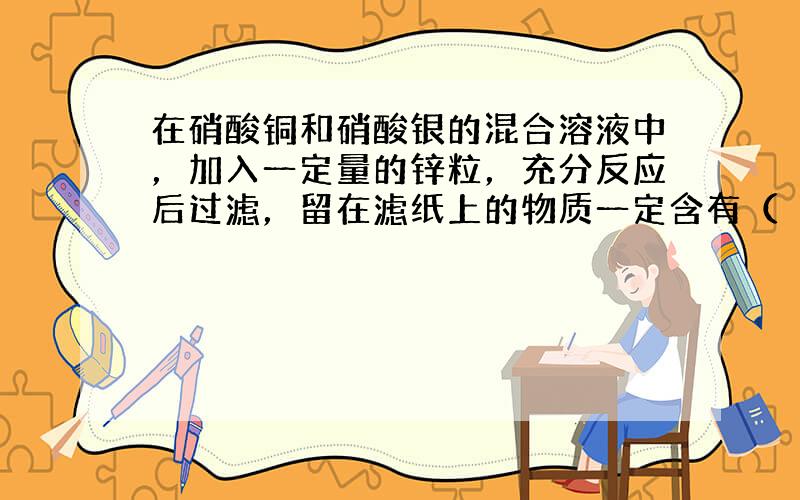 在硝酸铜和硝酸银的混合溶液中，加入一定量的锌粒，充分反应后过滤，留在滤纸上的物质一定含有（